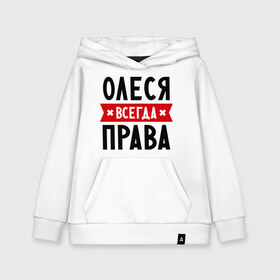 ОЛЕСЯ
ВСЕГДА
ПРАВА

A